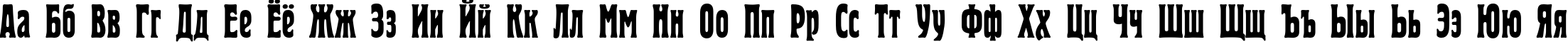 Аа Бб Вв Гг Дд Ее Ёё Жж Зз Ии Йй Кк Лл Мм Нн Оо Пп Рр Сс Тт Уу Фф Хх Цц Чч Шш Щщ Ъъ Ыы Ьь Ээ Юю Яя